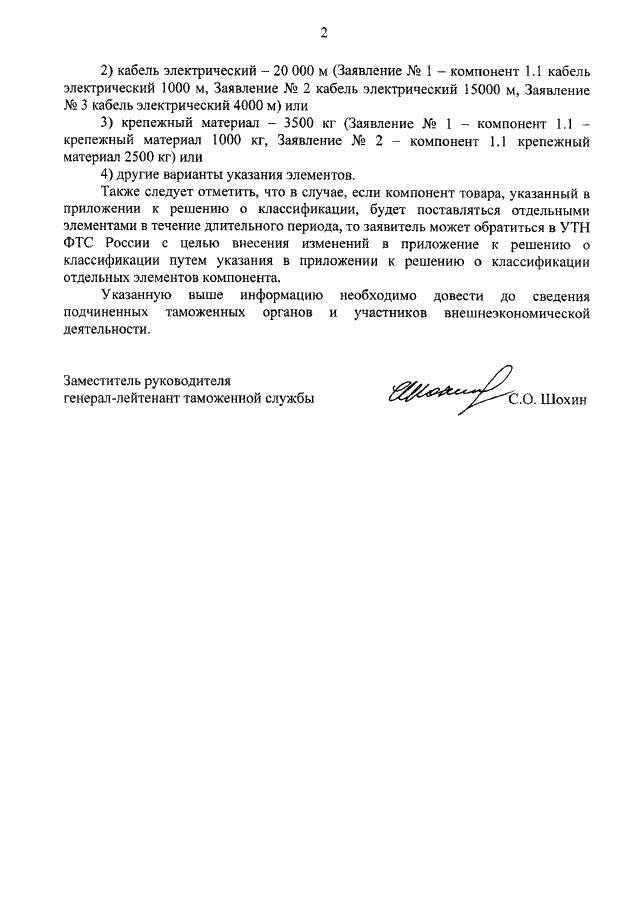 2

2) кабель электрический – 20 000 м (Заявление № 1 – компонент 1.1 кабель электрический 1000 м, Заявление № 2 кабель электрический 15000 м, Заявление № 3 кабель электрический 4000 м) или

3) крепежный материал – 3500 кг (Заявление № 1 – компонент 1.1 – крепежный материал 1000 кг, Заявление № 2 – компонент 1.1 крепежный материал 2500 кг) или

4) другие варианты указания элементов.

Также следует отметить, что в случае, если компонент товара, указанный в приложении к решению о классификации, будет поставляться отдельными элементами в течение длительного периода, то заявитель может обратиться в УТН ФТС России с целью внесения изменений в приложение к решению о классификации путем указания в приложении к решению о классификации отдельных элементов компонента.

Указанную выше информацию необходимо довести до сведения подчиненных таможенных органов и участников внешнеэкономической деятельности.

Заместитель руководителя
генерал-лейтенант таможенной службы

С.О. Шохин